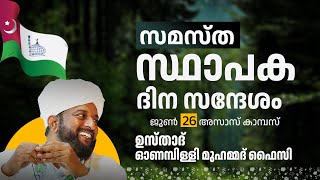 സമസ്ത
സ്ഥാപക
ദിന സന്ദേശം
ജൂൺ 26 അസാസ് കാമ്പസ്
ഉസ്താദ്
ഓണമ്പിള്ളി മുഹമ്മദ് ഫൈസി